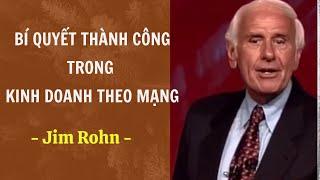 BÍ QUYẾT THÀNH CÔNG
TRONG
KINH DOANH THEO MẠNG

- Jim Rohn -